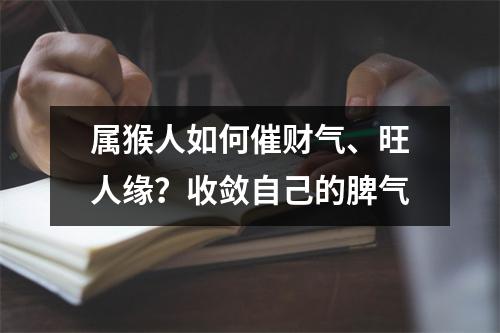 属猴人如何催财气、旺人缘？收敛自己的脾气